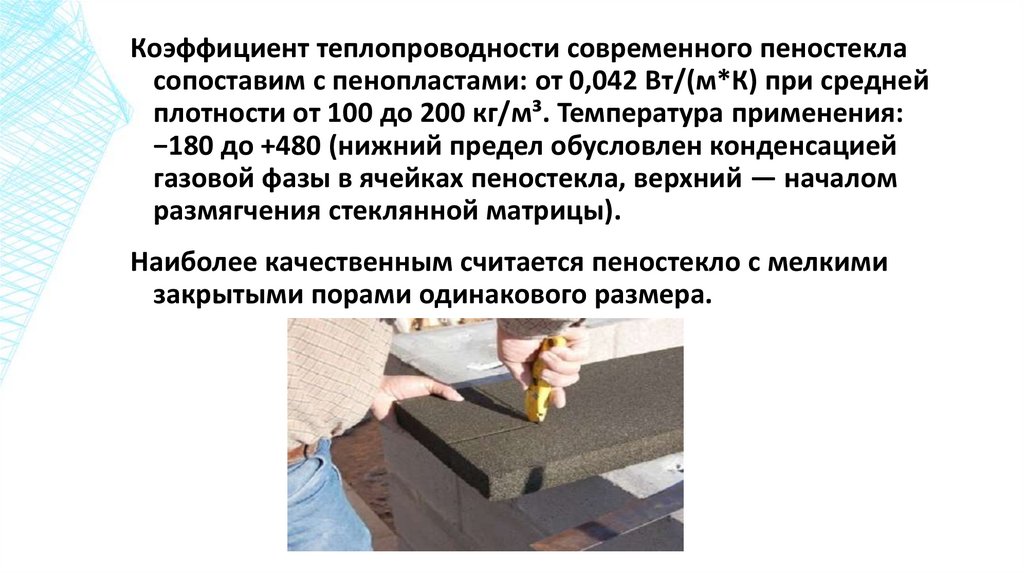 Коэффициент теплопроводности современного пеностекла сопоставим с пенопластами: от 0,042 Вт/(м*К) при средней плотности от 100 до 200 кг/м³. Температура применения: −180 до +480 (нижний предел обусловлен конденсацией газовой фазы в ячейках пеностекла, верхний — началом размягчения стеклянной матрицы).

Наиболее качественным считается пеностекло с мелкими закрытыми порами одинакового размера.